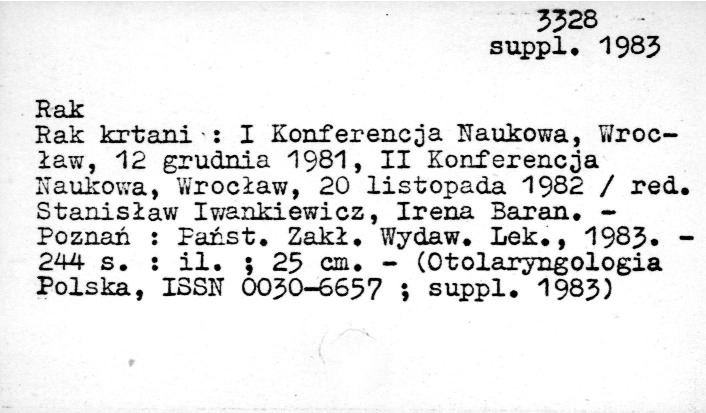 3328
suppl. 1983

Rak

Rak krtani : I Konferencja Naukowa, Wrocław, 12 grudnia 1981, II Konferencja Naukowa, Wrocław, 20 listopada 1982 / red. Stanisław Iwankiewicz, Irena Baran. - Poznań : Państ. Zakł. Wydaw. Lek., 1983. - 244 s. : il. ; 25 cm. - (Otolaryngologia Polska, ISSN 0030-6657 ; suppl. 1983)